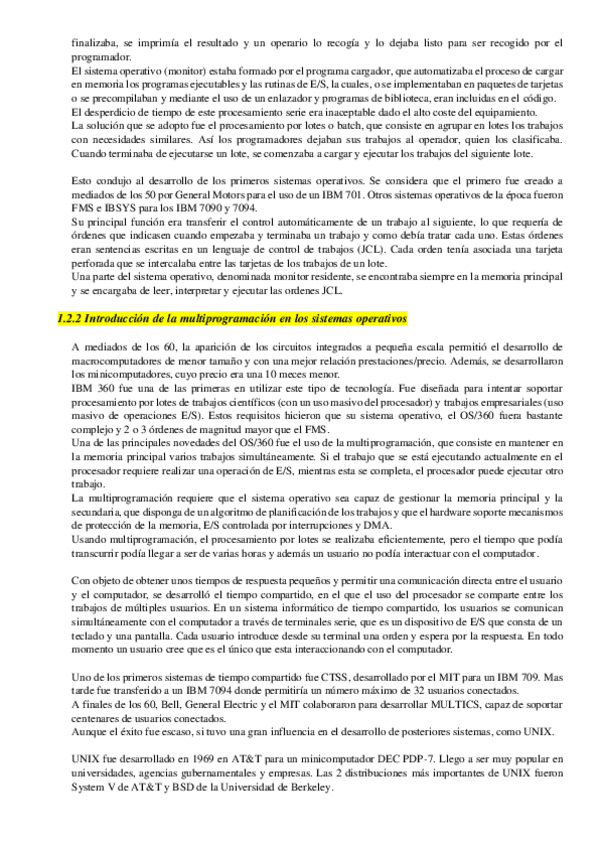 finalizaba, se imprimía el resultado y un operario lo recogía y lo dejaba listo para ser recogido por el programador.
El sistema operativo (monitor) estaba formado por el programa cargador, que automatizaba el proceso de cargar en memoria los programas ejecutables y las rutinas de E/S, la cuales, o se implementaban en paquetes de tarjetas o se precompilaban y mediante el uso de un enlazador y programas de biblioteca, eran incluidas en el código.
El desperdicio de tiempo de este procesamiento serie era inaceptable dado el alto coste del equipamiento.
La solución que se adopto fue el procesamiento por lotes o batch, que consiste en agrupar en lotes los trabajos con necesidades similares. Así los programadores dejaban sus trabajos al operador, quien los clasificaba. Cuando terminaba de ejecutarse un lote, se comenzaba a cargar y ejecutar los trabajos del siguiente lote.

Esto condujo al desarrollo de los primeros sistemas operativos. Se considera que el primero fue creado a mediados de los 50 por General Motors para el uso de un IBM 701. Otros sistemas operativos de la época fueron FMS e IBSYS para los IBM 7090 y 7094.
Su principal función era transferir el control automáticamente de un trabajo al siguiente, lo que requería de órdenes que indicasen cuando empezaba y terminaba un trabajo y como debía tratar cada uno. Estas órdenes eran sentencias escritas en un lenguaje de control de trabajos (JCL). Cada orden tenía asociada una tarjeta perforada que se intercalaba entre las tarjetas de los trabajos de un lote.
Una parte del sistema operativo, denominada monitor residente, se encontraba siempre en la memoria principal y se encargaba de leer, interpretar y ejecutar las ordenes JCL.

1.2.2 Introducción de la multiprogramación en los sistemas operativos

A mediados de los 60, la aparición de los circuitos integrados a pequeña escala permitió el desarrollo de macrocomputadores de menor tamaño y con una mejor relación prestaciones/precio. Además, se desarrollaron los minicomputadores, cuyo precio era una 10 meces menor.
IBM 360 fue una de las primeras en utilizar este tipo de tecnología. Fue diseñada para intentar soportar procesamiento por lotes de trabajos científicos (con un uso masivo del procesador) y trabajos empresariales (uso masivo de operaciones E/S). Estos requisitos hicieron que su sistema operativo, el OS/360 fuera bastante complejo y 2 o 3 órdenes de magnitud mayor que el FMS.
Una de las principales novedades del OS/360 fue el uso de la multiprogramación, que consiste en mantener en la memoria principal varios trabajos simultáneamente. Si el trabajo que se está ejecutando actualmente en el procesador requiere realizar una operación de E/S, mientras esta se completa, el procesador puede ejecutar otro trabajo.
La multiprogramación requiere que el sistema operativo sea capaz de gestionar la memoria principal y la secundaria, que disponga de un algoritmo de planificación de los trabajos y que el hardware soporte mecanismos de protección de la memoria, E/S controlada por interrupciones y DMA.
Usando multiprogramación, el procesamiento por lotes se realizaba eficientemente, pero el tiempo que podía transcurrir podía llegar a ser de varias horas y además un usuario no podía interactuar con el computador.

Con objeto de obtener unos tiempos de respuesta pequeños y permitir una comunicación directa entre el usuario y el computador, se desarrolló el tiempo compartido, en el que el uso del procesador se comparte entre los trabajos de múltiples usuarios. En un sistema informático de tiempo compartido, los usuarios se comunican simultáneamente con el computador a través de terminales serie, que es un dispositivo de E/S que consta de un teclado y una pantalla. Cada usuario introduce desde su terminal una orden y espera por la respuesta. En todo momento un usuario cree que es el único que esta interaccionando con el computador.

Uno de los primeros sistemas de tiempo compartido fue CTSS, desarrollado por el MIT para un IBM 709. Mas tarde fue transferido a un IBM 7094 donde permitiría un número máximo de 32 usuarios conectados.
A finales de los 60, Bell, General Electric y el MIT colaboraron para desarrollar MULTICS, capaz de soportar centenares de usuarios conectados.
Aunque el éxito fue escaso, si tuvo una gran influencia en el desarrollo de posteriores sistemas, como UNIX.

UNIX fue desarrollado en 1969 en AT&T para un minicomputador DEC PDP-7. Llego a ser muy popular en universidades, agencias gubernamentales y empresas. Las 2 distribuciones más importantes de UNIX fueron System V de AT&T y BSD de la Universidad de Berkeley.